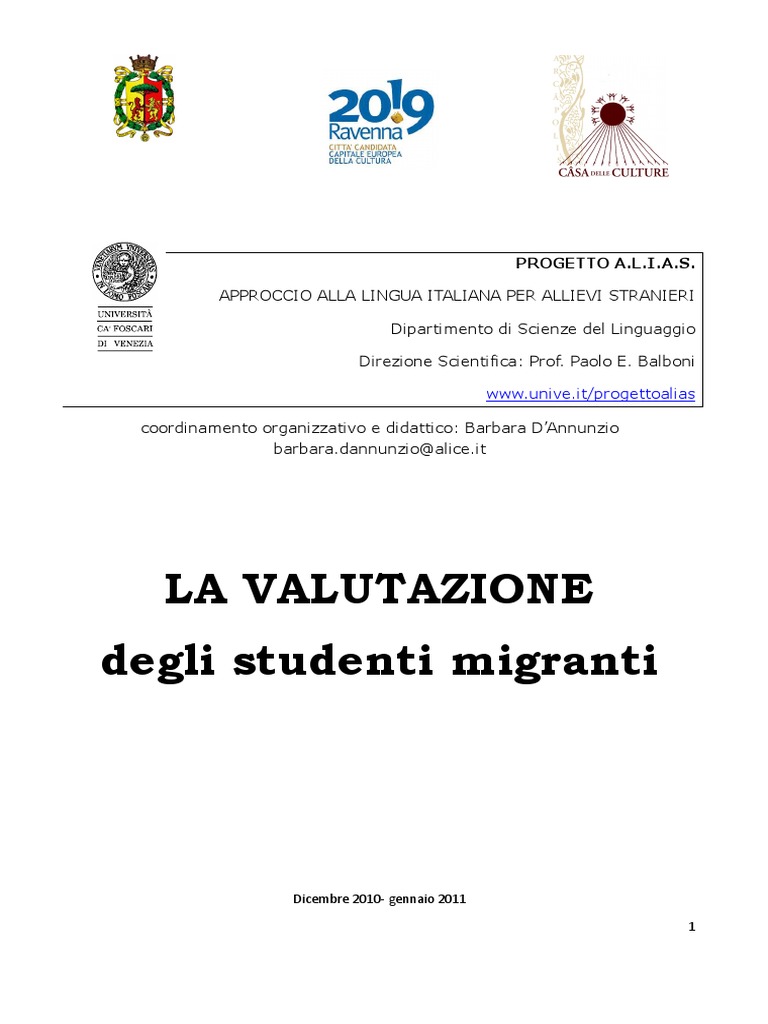 2019
Ravenna
CITTA' CANDIDATA
CAPITALE EUROPEA
DELLA CULTURA

CASA DELLE CULTURE

UNIVERSITÀ
CA' FOSCARI
DI VENEZIA

PROGETTO A.L.I.A.S.

APPROCCIO ALLA LINGUA ITALIANA PER ALLIEVI STRANIERI

Dipartimento di Scienze del Linguaggio

Direzione Scientifica: Prof. Paolo E. Balboni

www.unive.it/progettoalias

coordinamento organizzativo e didattico: Barbara D'Annunzio
barbara.dannunzio@alice.it

LA VALUTAZIONE
degli studenti migranti

Dicembre 2010- gennaio 2011

1